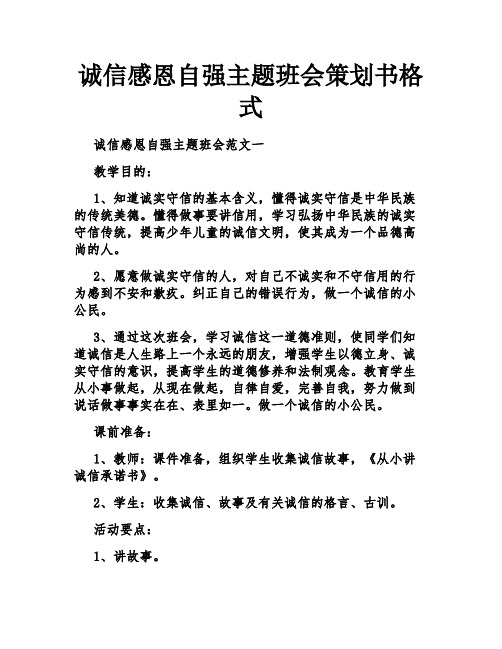 诚信感恩自强主题班会策划书格式

诚信感恩自强主题班会范文一

教学目的：

1、知道诚实守信的基本含义，懂得诚实守信是中华民族的传统美德。懂得做事要讲信用，学习弘扬中华民族的诚实守信传统，提高少年儿童的诚信文明，使其成为一个品德高尚的人。

2、愿意做诚实守信的人，对自己不诚实和不守信用的行为感到不安和歉疚。纠正自己的错误行为，做一个诚信的小公民。

3、通过这次班会，学习诚信这一道德准则，使同学们知道诚信是人生路上一个永远的朋友，增强学生以德立身、诚实守信的意识，提高学生的道德修养和法制观念。教育学生从小事做起，从现在做起，自律自爱，完善自我，努力做到说话做事事实在在、表里如一。做一个诚信的小公民。

课前准备：

1、教师：课件准备，组织学生收集诚信故事，《从小讲诚信承诺书》。

2、学生：收集诚信、故事及有关诚信的格言、古训。

活动要点：

1、讲故事。